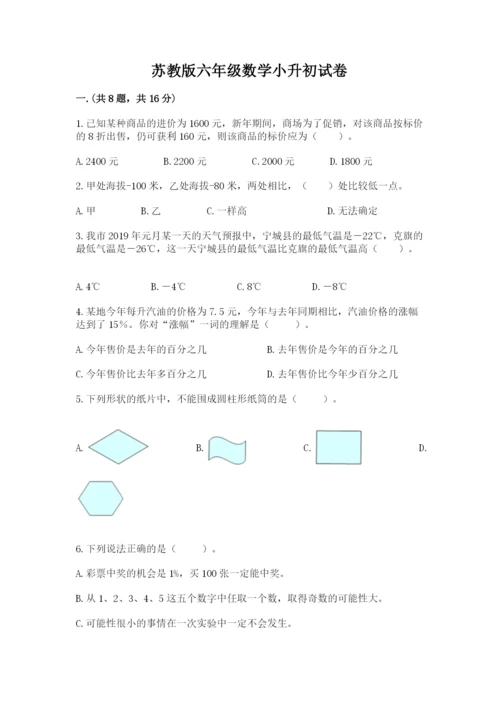 苏教版六年级数学小升初试卷

一.(共8题，共16分)

1.已知某种商品的进价为1600元，新年期间，商场为了促销，对该商品按标价的8折出售，仍可获利160元，则该商品的标价应为（    ）。

A.2400元    B.2200元    C.2000元    D.1800元

2.甲处海拔-100米，乙处海拔-80米，两处相比，（    ）处比较低一点。

A.甲    B.乙    C.一样高    D.无法确定

3.我市2019年元月某一天的天气预报中，宁城县的最低气温是－22℃，克旗的最低气温是－26℃，这一天宁城县的最低气温比克旗的最低气温高（    ）。

A.4℃    B.－4℃    C.8℃    D.－8℃

4.某地今年每升汽油的价格为7.5元，今年与去年同期相比，汽油价格的涨幅达到了15%。你对“涨幅”一词的理解是（    ）。

A.今年售价是去年的百分之几    B.去年售价是今年的百分之几

C.今年售价比去年多百分之几    D.去年售价比今年少百分之几

5.下列形状的纸片中，不能围成圆柱形纸筒的是（    ）。

A.    B.    C.    D.

6.下列说法正确的是（    ）。

A.彩票中奖的机会是1%，买100张一定能中奖。

B.从1、2、3、4、5这五个数字中任取一个数，取得奇数的可能性大。

C.可能性很小的事情在一次实验中一定不会发生。